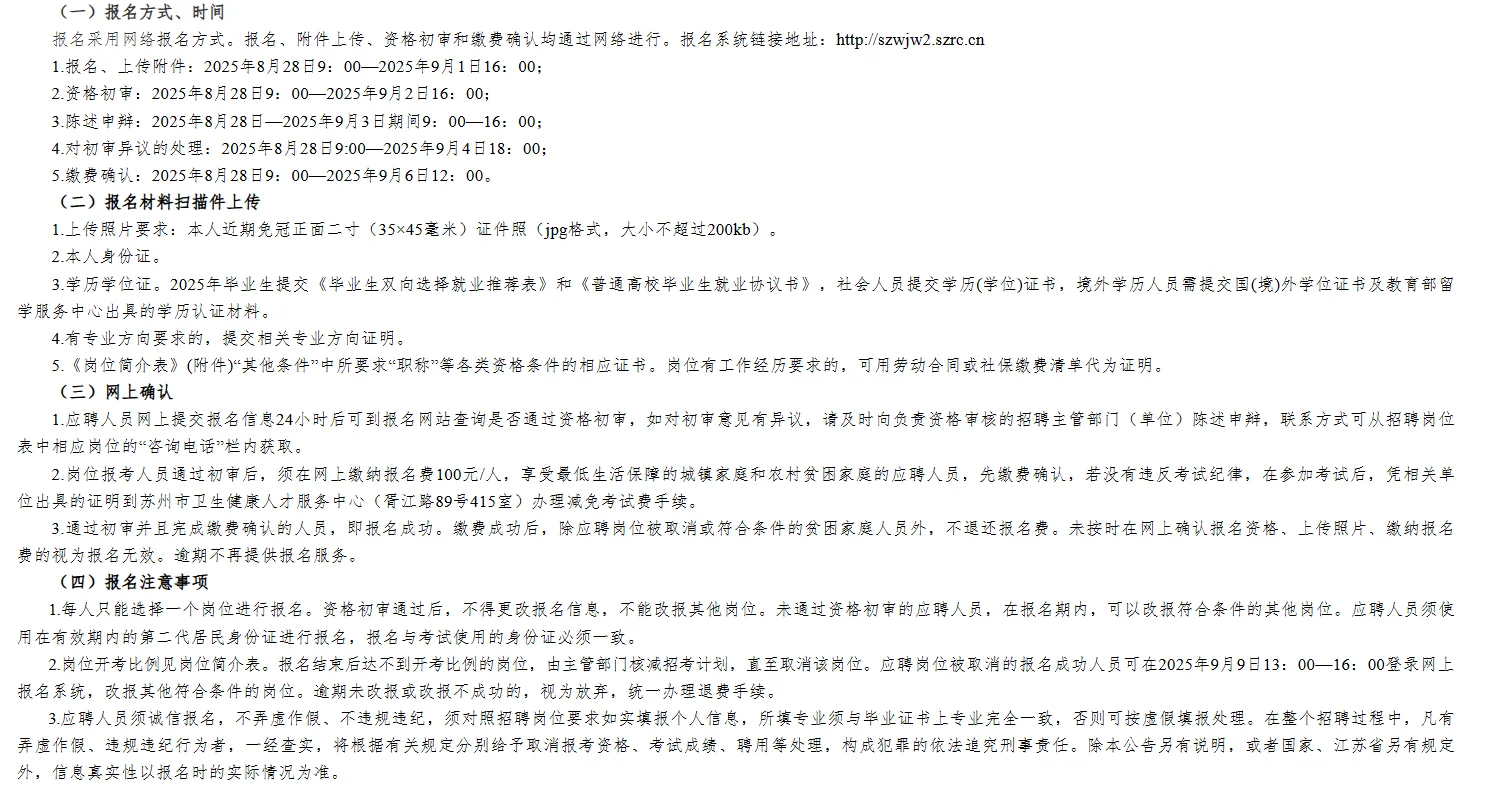 （一）报名方式、时间

报名采用网络报名方式。报名、附件上传、资格初审和缴费确认均通过网络进行。报名系统链接地址：http://szwjw2.szrc.cn

1.报名、上传附件：2025年8月28日9：00—2025年9月1日16：00；

2.资格初审：2025年8月28日9：00—2025年9月2日16：00；

3.陈述申辩：2025年8月28日—2025年9月3日期间9：00—16：00；

4.对初审异议的处理：2025年8月28日9:00—2025年9月4日18：00；

5.缴费确认：2025年8月28日9：00—2025年9月6日12：00。

（二）报名材料扫描件上传

1.上传照片要求：本人近期免冠正面二寸（35×45毫米）证件照（jpg格式，大小不超过200kb）。

2.本人身份证。

3.学历学位证。2025年毕业生提交《毕业生双向选择就业推荐表》和《普通高校毕业生就业协议书》，社会人员提交学历(学位)证书，境外学历人员需提交国(境)外学位证书及教育部留学服务中心出具的学历认证材料。

4.有专业方向要求的，提交相关专业方向证明。

5.《岗位简介表》(附件)“其他条件”中所要求“职称”等各类资格条件的相应证书。岗位有工作经历要求的，可用劳动合同或社保缴费清单代为证明。

（三）网上确认

1.应聘人员网上提交报名信息24小时后可到报名网站查询是否通过资格初审，如对初审意见有异议，请及时向负责资格审核的招聘主管部门（单位）陈述申辩，联系方式可从招聘岗位表中相应岗位的“咨询电话”栏内获取。

2.岗位报考人员通过初审后，须在网上缴纳报名费100元/人，享受最低生活保障的城镇家庭和农村贫困家庭的应聘人员，先缴费确认，若没有违反考试纪律，在参加考试后，凭相关单位出具的证明到苏州市卫生健康人才服务中心（胥江路89号415室）办理减免考试费手续。

3.通过初审并且完成缴费确认的人员，即报名成功。缴费成功后，除应聘岗位被取消或符合条件的贫困家庭人员外，不退还报名费。未按时在网上确认报名资格、上传照片、缴纳报名费的视为报名无效。逾期不再提供报名服务。

（四）报名注意事项

1.每人只能选择一个岗位进行报名。资格初审通过后，不得更改报名信息，不能改报其他岗位。未通过资格初审的应聘人员，在报名期内，可以改报符合条件的其他岗位。应聘人员须使用在有效期内的第二代居民身份证进行报名，报名与考试使用的身份证必须一致。

2.岗位开考比例见岗位简介表。报名结束后达不到开考比例的岗位，由主管部门核减招考计划，直至取消该岗位。应聘岗位被取消的报名成功人员可在2025年9月9日13：00—16：00登录网上报名系统，改报其他符合条件的岗位。逾期未改报或改报不成功的，视为放弃，统一办理退费手续。

3.应聘人员须诚信报名，不弄虚作假、不违规违纪，须对照招聘岗位要求如实填报个人信息，所填专业须与毕业证书上专业完全一致，否则可按虚假填报处理。在整个招聘过程中，凡有弄虚作假、违规违纪行为者，一经查实，将根据有关规定分别给予取消报考资格、考试成绩、聘用等处理，构成犯罪的依法追究刑事责任。除本公告另有说明，或者国家、江苏省另有规定外，信息真实性以报名时的实际情况为准。